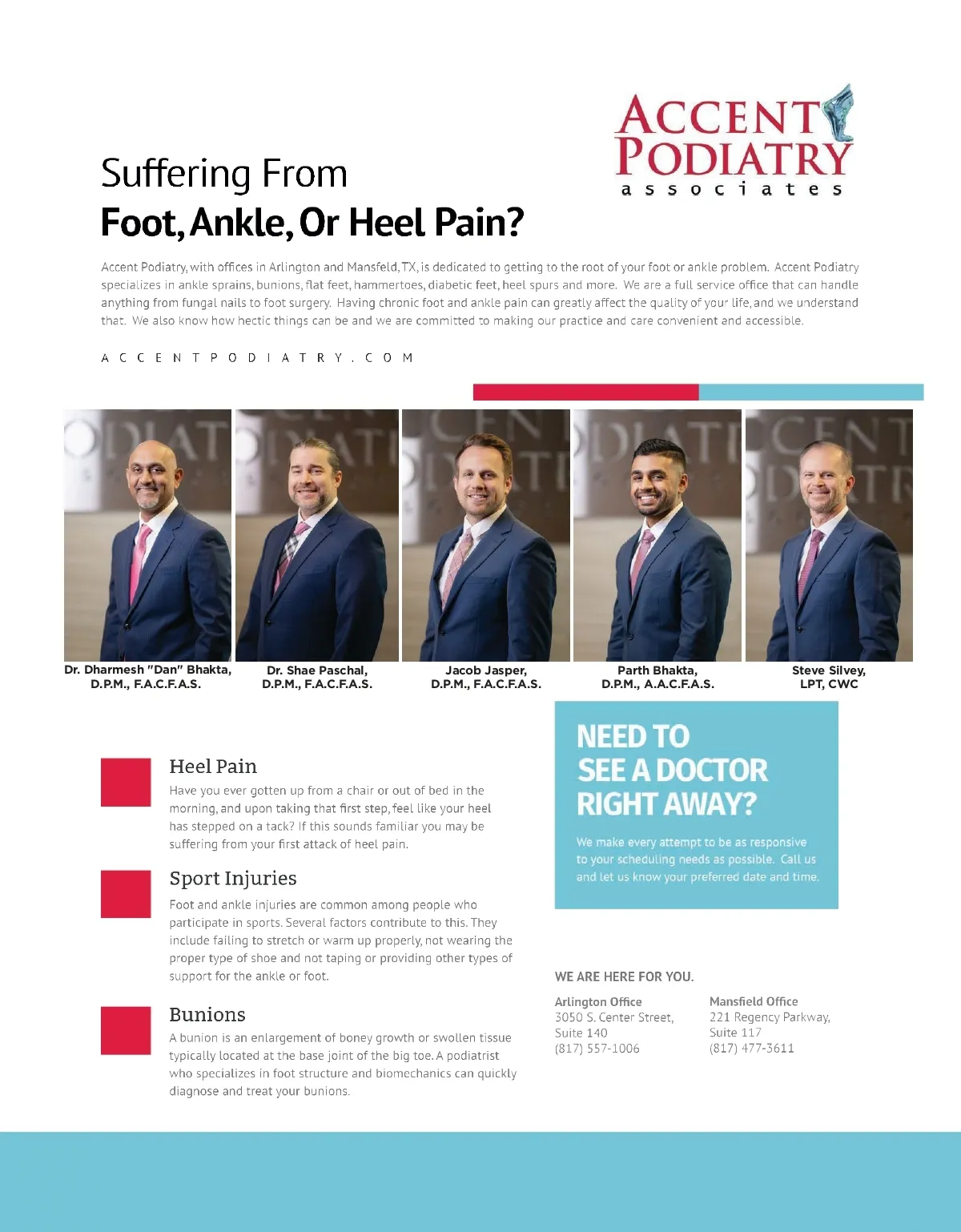 ACCENT PODIATRY
associates

Suffering From
Foot, Ankle, Or Heel Pain?

Accent Podiatry, with offices in Arlington and Mansfeld, TX, is dedicated to getting to the root of your foot or ankle problem. Accent Podiatry specializes in ankle sprains, bunions, flat feet, hammertoes, diabetic feet, heel spurs and more. We are a full service office that can handle anything from fungal nails to foot surgery. Having chronic foot and ankle pain can greatly affect the quality of your life, and we understand that. We also know how hectic things can be and we are committed to making our practice and care convenient and accessible.

ACCENTPODIATRY.COM

Dr. Dharmesh "Dan" Bhakta, D.P.M., F.A.C.F.A.S.

Dr. Shae Paschal, D.P.M., F.A.C.F.A.S.

Jacob Jasper, D.P.M., F.A.C.F.A.S.

Parth Bhakta, D.P.M., A.A.C.F.A.S.

Steve Silvey, LPT, CWC

Heel Pain
Have you ever gotten up from a chair or out of bed in the morning, and upon taking that first step, feel like your heel has stepped on a tack? If this sounds familiar you may be suffering from your first attack of heel pain.

Sport Injuries
Foot and ankle injuries are common among people who participate in sports. Several factors contribute to this. They include failing to stretch or warm up properly, not wearing the proper type of shoe and not taping or providing other types of support for the ankle or foot.

Bunions
A bunion is an enlargement of boney growth or swollen tissue typically located at the base joint of the big toe. A podiatrist who specializes in foot structure and biomechanics can quickly diagnose and treat your bunions.

NEED TO SEE A DOCTOR RIGHT AWAY?
We make every attempt to be as responsive to your scheduling needs as possible. Call us and let us know your preferred date and time.

WE ARE HERE FOR YOU.

Arlington Office
3050 S. Center Street,
Suite 140
(817) 557-1006

Mansfield Office
221 Regency Parkway,
Suite 117
(817) 477-3611